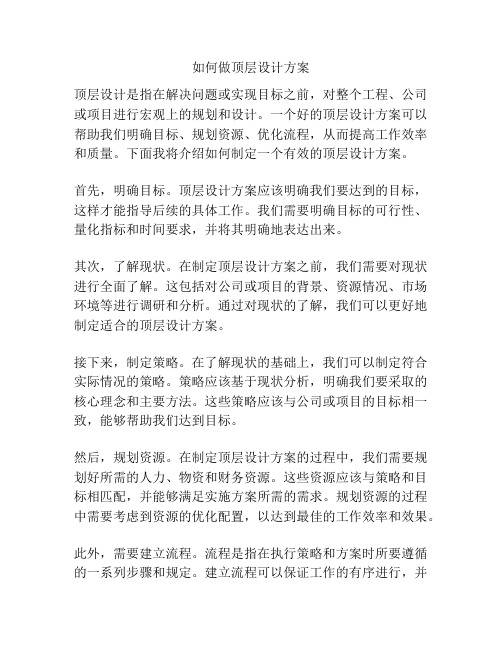 如何做顶层设计方案

顶层设计是指在解决问题或实现目标之前，对整个工程、公司或项目进行宏观上的规划和设计。一个好的顶层设计方案可以帮助我们明确目标、规划资源、优化流程，从而提高工作效率和质量。下面我将介绍如何制定一个有效的顶层设计方案。

首先，明确目标。顶层设计方案应该明确我们要达到的目标，这样才能指导后续的具体工作。我们需要明确目标的可行性、量化指标和时间要求，并将其明确地表达出来。

其次，了解现状。在制定顶层设计方案之前，我们需要对现状进行全面了解。这包括对公司或项目的背景、资源情况、市场环境等进行调研和分析。通过对现状的了解，我们可以更好地制定适合的顶层设计方案。

接下来，制定策略。在了解现状的基础上，我们可以制定符合实际情况的策略。策略应该基于现状分析，明确我们要采取的核心理念和主要方法。这些策略应该与公司或项目的目标相一致，能够帮助我们达到目标。

然后，规划资源。在制定顶层设计方案的过程中，我们需要规划好所需的人力、物资和财务资源。这些资源应该与策略和目标相匹配，并能够满足实施方案所需的需求。规划资源的过程中需要考虑到资源的优化配置，以达到最佳的工作效率和效果。

此外，需要建立流程。流程是指在执行策略和方案时所要遵循的一系列步骤和规定。建立流程可以保证工作的有序进行，并